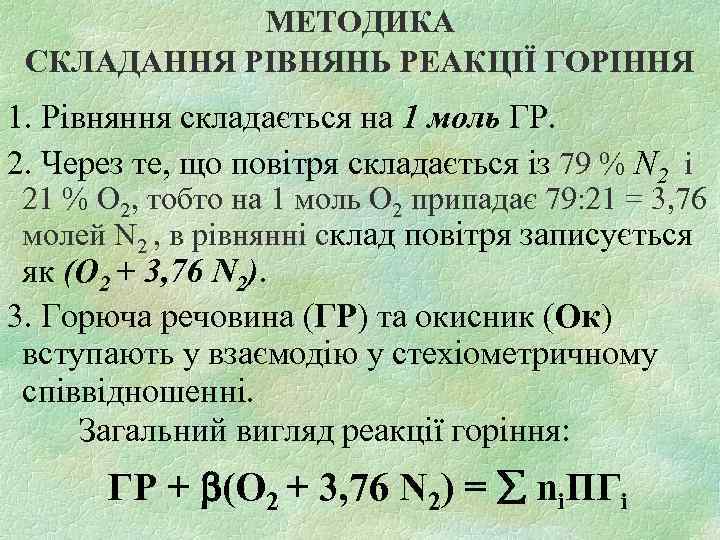 МЕТОДИКА
СКЛАДАННЯ РІВНЯНЬ РЕАКЦІЇ ГОРІННЯ

1. Рівняння складається на 1 моль ГР.

2. Через те, що повітря складається із 79 % $N_2$ і 21 % $O_2$, тобто на 1 моль $O_2$ припадає 79:21 = 3,76 молей $N_2$ , в рівнянні склад повітря записується як $(O_2 + 3,76\ N_2)$.

3. Горюча речовина (ГР) та окисник (Ок) вступають у взаємодію у стехіометричному співвідношенні.

Загальний вигляд реакції горіння:

$ГР + \beta(O_2 + 3,76\ N_2) = \sum n_i ПГ_i$